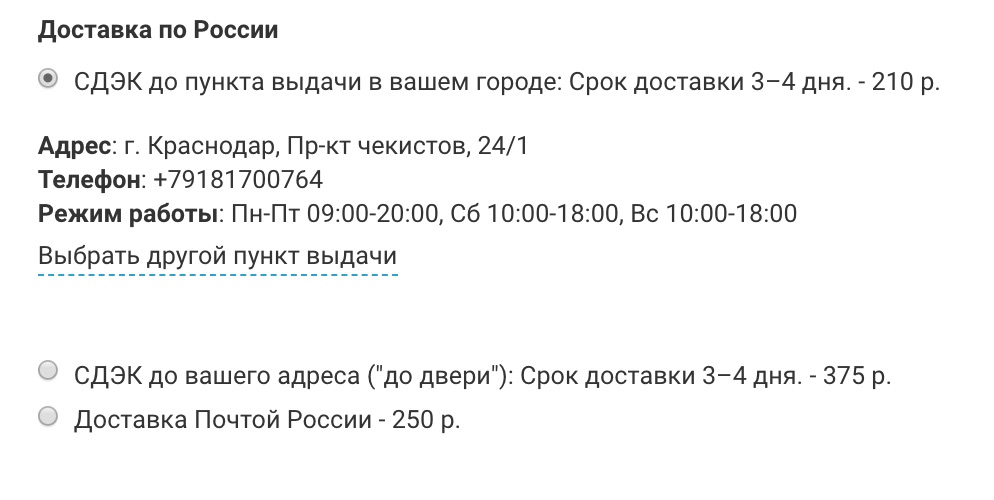 Доставка по России

СДЭК до пункта выдачи в вашем городе: Срок доставки 3–4 дня. - 210 р.

Адрес: г. Краснодар, Пр-кт чекистов, 24/1
Телефон: +79181700764
Режим работы: Пн-Пт 09:00-20:00, Сб 10:00-18:00, Вс 10:00-18:00
Выбрать другой пункт выдачи

СДЭК до вашего адреса ("до двери"): Срок доставки 3–4 дня. - 375 р.
Доставка Почтой России - 250 р.